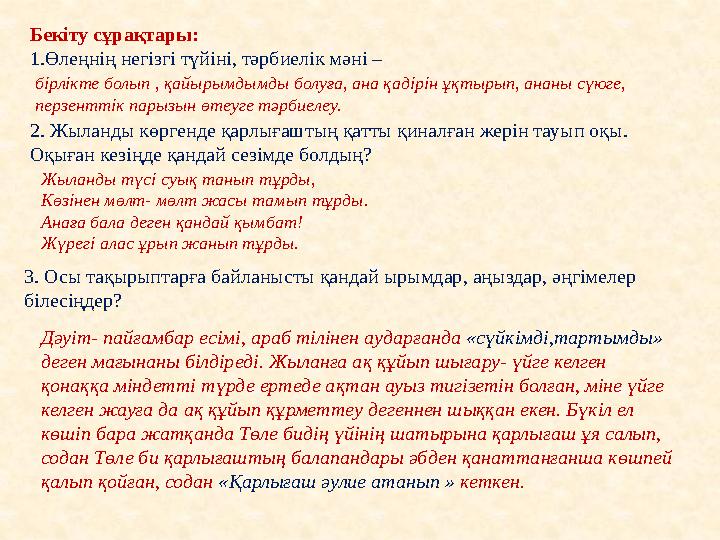 Бекіту сұрақтары:
1.Өлеңнің негізгі түйіні, тәрбиелік мәні –
бірлікте болып , қайырымдымды болуға, ана қадірін ұқтырып, ананы сүюге, перзенттік парызын өтеуге тәрбиелеу.
2. Жыланды көргенде қарлығаштың қатты қиналған жерін тауып оқы. Оқыған кезіңде қандай сезімде болдың?
Жыланды түсі суық танып тұрды,
Көзінен мөлт- мөлт жасы тамып тұрды.
Анаға бала деген қандай қымбат!
Жүрегі алас ұрып жанып тұрды.
3. Осы тақырыптарға байланысты қандай ырымдар, аңыздар, әңгімелер білесіңдер?
Дәуіт- пайғамбар есімі, араб тілінен аударғанда «сүйкімді,тартымды» деген мағынаны білдіреді. Жыланға ақ құйып шығару- үйге келген қонаққа міндетті түрде ертеде ақтан ауыз тигізетін болған, міне үйге келген жауға да ақ құйып құрметтеу дегеннен шыққан екен. Бүкіл ел көшіп бара жатқанда Төле бидің үйінің шатырына қарлығаш ұя салып, содан Төле би қарлығаштың балапандары әбден қанаттанғанша көшпей қалып қойған, содан «Қарлығаш әулие атанып » кеткен.